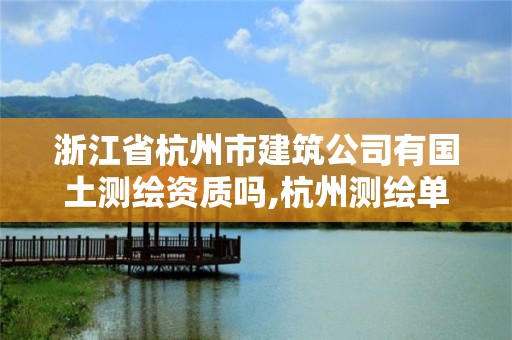 浙江省杭州市建筑公司有国土测绘资质吗,杭州测绘单